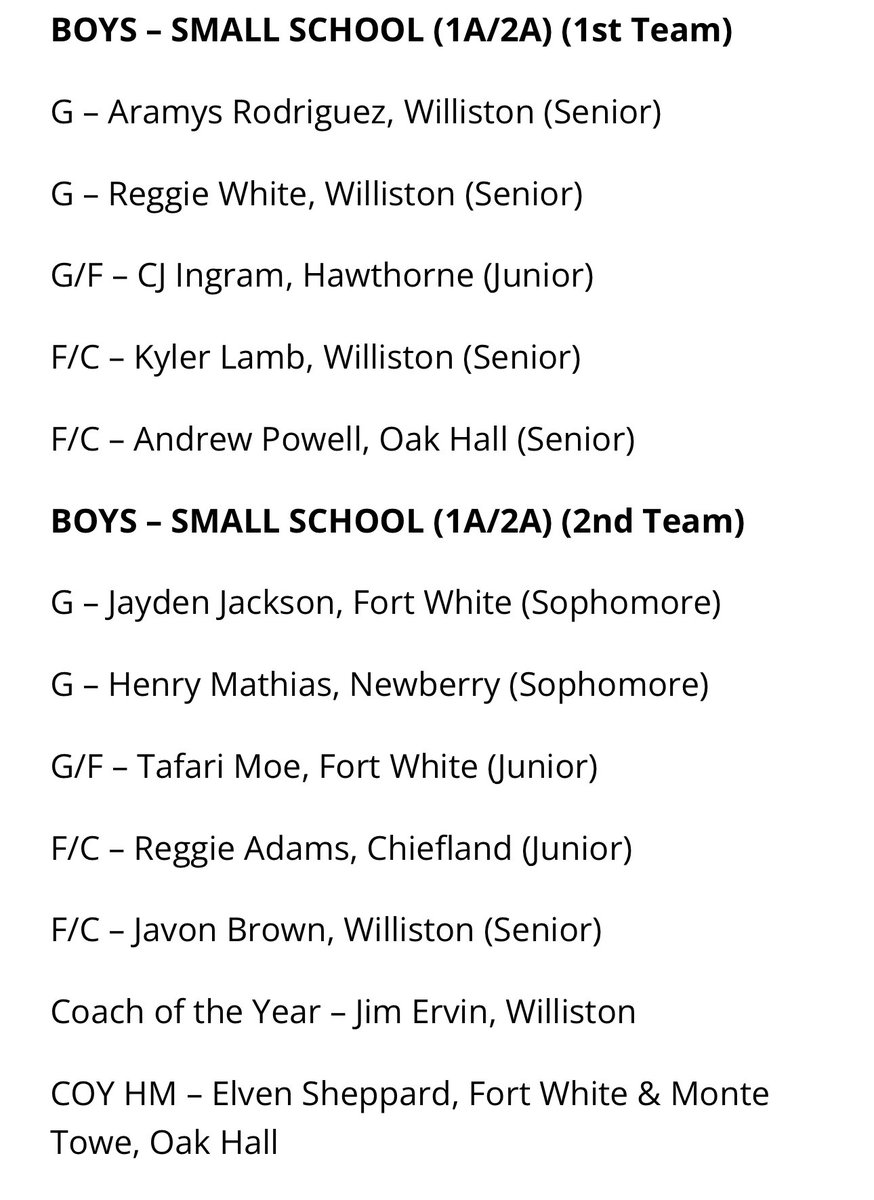 BOYS – SMALL SCHOOL (1A/2A) (1st Team)

G – Aramys Rodriguez, Williston (Senior)

G – Reggie White, Williston (Senior)

G/F – CJ Ingram, Hawthorne (Junior)

F/C – Kyler Lamb, Williston (Senior)

F/C – Andrew Powell, Oak Hall (Senior)

BOYS – SMALL SCHOOL (1A/2A) (2nd Team)

G – Jayden Jackson, Fort White (Sophomore)

G – Henry Mathias, Newberry (Sophomore)

G/F – Tafari Moe, Fort White (Junior)

F/C – Reggie Adams, Chiefland (Junior)

F/C – Javon Brown, Williston (Senior)

Coach of the Year – Jim Ervin, Williston

COY HM – Elven Sheppard, Fort White & Monte Towe, Oak Hall